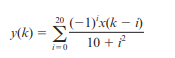 $y(k) = \sum_{i=0}^{20} \frac{(-1)^i x(k-i)}{10+i^2}$